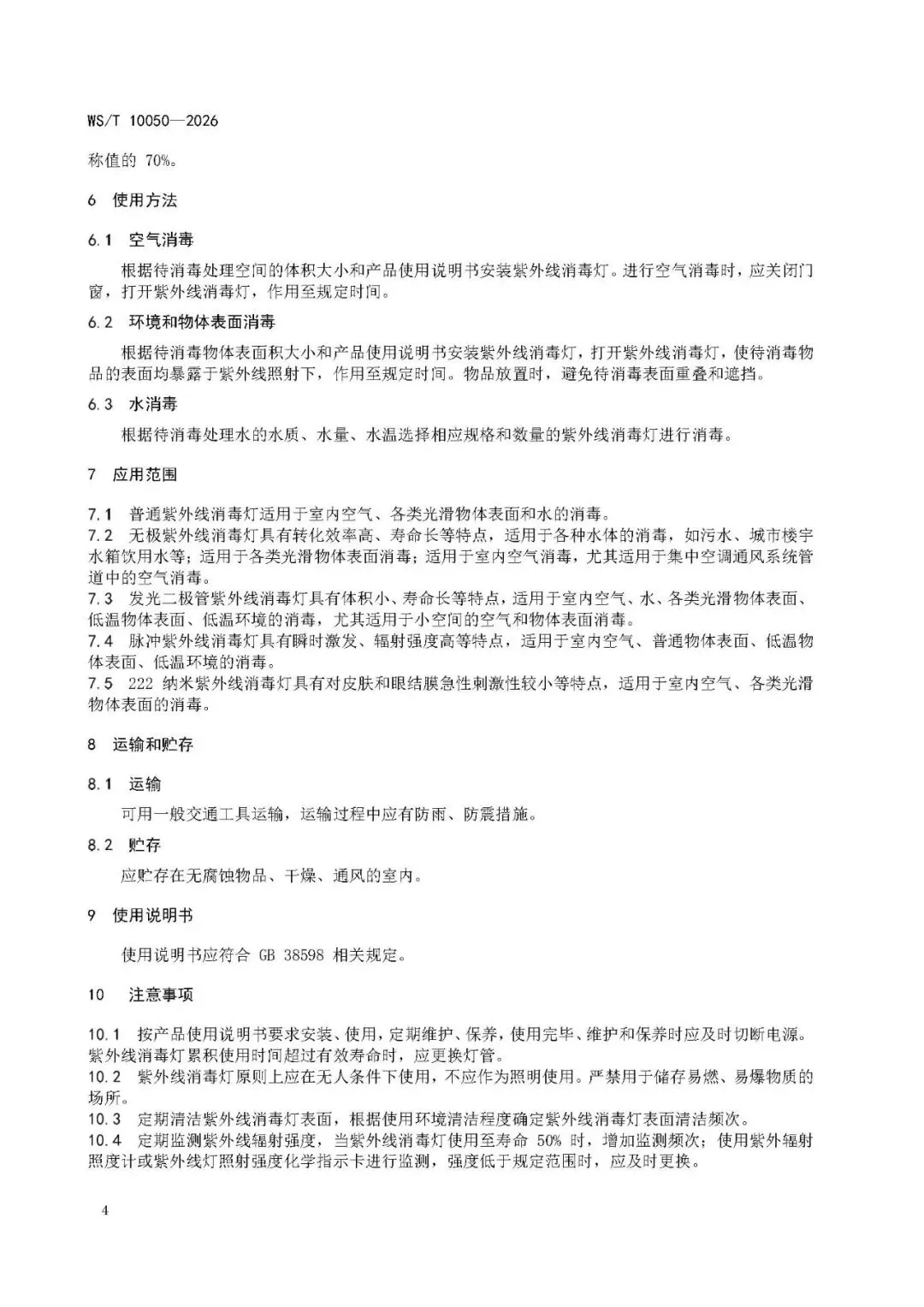 WS/T 10050—2026

称值的70%。

6 使用方法

6.1 空气消毒

根据待消毒处理空间的体积大小和产品使用说明书安装紫外线消毒灯。进行空气消毒时，应关闭门窗，打开紫外线消毒灯，作用至规定时间。

6.2 环境和物体表面消毒

根据待消毒物体表面积大小和产品使用说明书安装紫外线消毒灯，打开紫外线消毒灯，使待消毒物品的表面均暴露于紫外线照射下，作用至规定时间。物品放置时，避免待消毒表面重叠和遮挡。

6.3 水消毒

根据待消毒处理水的水质、水量、水温选择相应规格和数量的紫外线消毒灯进行消毒。

7 应用范围

7.1 普通紫外线消毒灯适用于室内空气、各类光滑物体表面和水的消毒。

7.2 无极紫外线消毒灯具有转化效率高、寿命长等特点，适用于各种水体的消毒，如污水、城市楼宇水箱饮用水等；适用于各类光滑物体表面消毒；适用于室内空气消毒，尤其适用于集中空调通风系统管道中的空气消毒。

7.3 发光二极管紫外线消毒灯具有体积小、寿命长等特点，适用于室内空气、水、各类光滑物体表面、低温物体表面、低温环境的消毒，尤其适用于小空间的空气和物体表面消毒。

7.4 脉冲紫外线消毒灯具有瞬时激发、辐射强度高等特点，适用于室内空气、普通物体表面、低温物体表面、低温环境的消毒。

7.5 222纳米紫外线消毒灯具有对皮肤和眼结膜急性刺激性较小等特点，适用于室内空气、各类光滑物体表面的消毒。

8 运输和贮存

8.1 运输

可用一般交通工具运输，运输过程中应有防雨、防震措施。

8.2 贮存

应贮存在无腐蚀物品、干燥、通风的室内。

9 使用说明书

使用说明书应符合GB 38598相关规定。

10 注意事项

10.1 按产品使用说明书要求安装、使用，定期维护、保养，使用完毕、维护和保养时应及时切断电源。紫外线消毒灯累积使用时间超过有效寿命时，应更换灯管。

10.2 紫外线消毒灯原则上应在无人条件下使用，不应作为照明使用。严禁用于储存易燃、易爆物质的场所。

10.3 定期清洁紫外线消毒灯表面，根据使用环境清洁程度确定紫外线消毒灯表面清洁频次。

10.4 定期监测紫外线辐射强度，当紫外线消毒灯使用至寿命50%时，增加监测频次；使用紫外辐射照度计或紫外线灯照射强度化学指示卡进行监测，强度低于规定范围时，应及时更换。

4